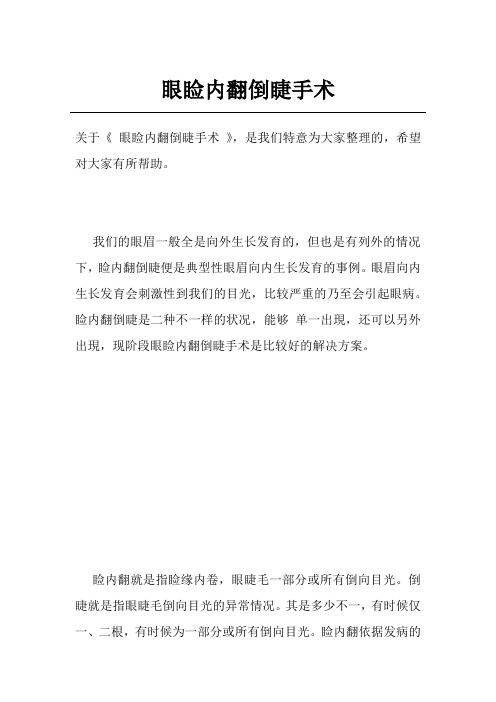 眼睑内翻倒睫手术

关于《 眼睑内翻倒睫手术 》，是我们特意为大家整理的，希望对大家有所帮助。

我们的眼眉一般全是向外生长发育的，但也是有列外的情况下，睑内翻倒睫便是典型性眼眉向内生长发育的事例。眼眉向内生长发育会刺激性到我们的目光，比较严重的乃至会引起眼病。睑内翻倒睫是二种不一样的状况，能够 单一出现，还可以另外出现，现阶段眼睑内翻倒睫手术是比较好的解决方案。

睑内翻就是指睑缘内卷，眼睫毛一部分或所有倒向目光。倒睫就是指眼睫毛倒向目光的异常情况。其是多少不一，有时候仅一、二根，有时候为一部分或所有倒向目光。睑内翻依据发病的